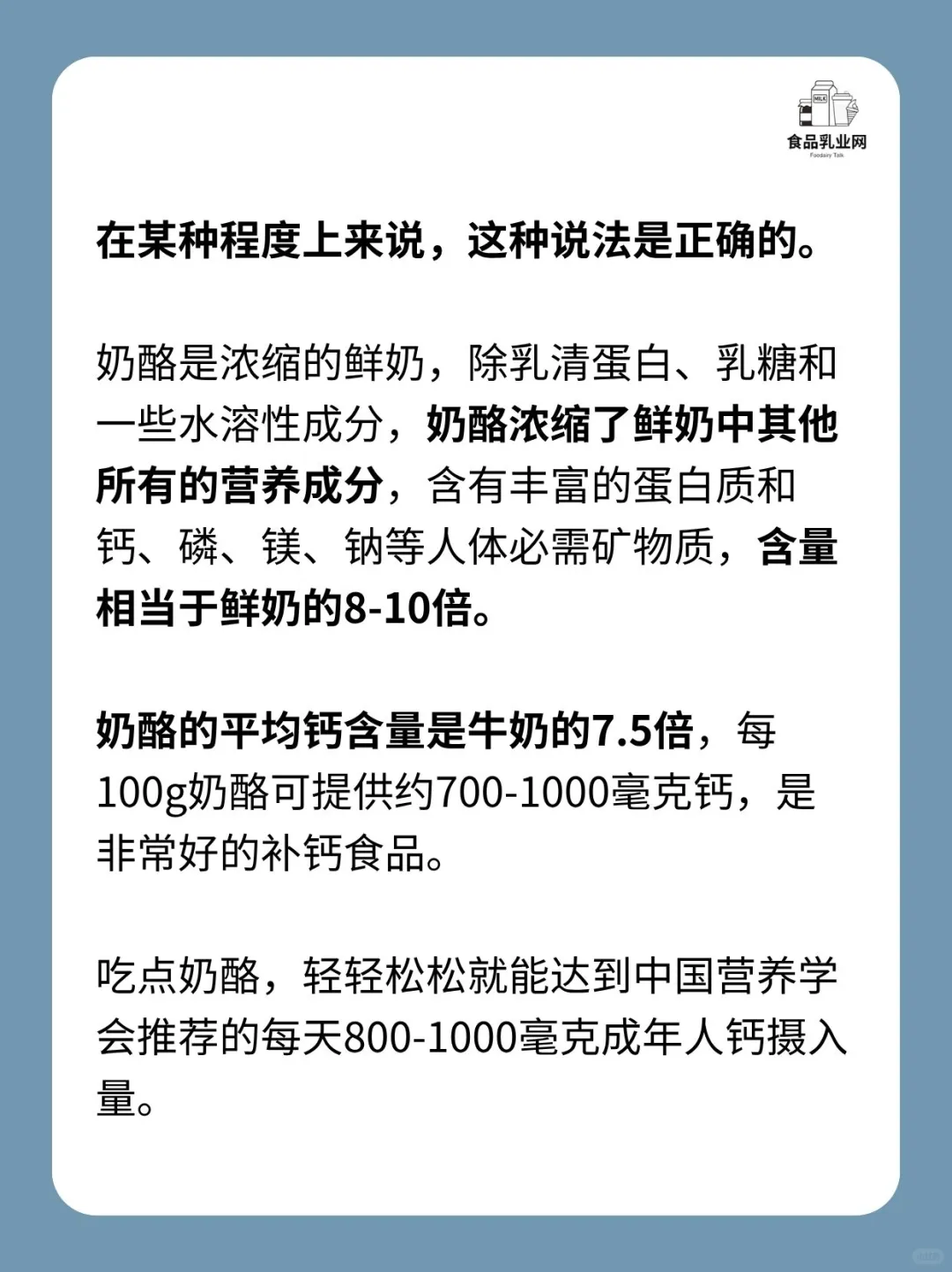 MILK
食品乳业网
Foodairy Talk

在某种程度上来说，这种说法是正确的。

奶酪是浓缩的鲜奶，除乳清蛋白、乳糖和一些水溶性成分，奶酪浓缩了鲜奶中其他所有的营养成分，含有丰富的蛋白质和钙、磷、镁、钠等人体必需矿物质，含量相当于鲜奶的8-10倍。

奶酪的平均钙含量是牛奶的7.5倍，每100g奶酪可提供约700-1000毫克钙，是非常好的补钙食品。

吃点奶酪，轻轻松松就能达到中国营养学会推荐的每天800-1000毫克成年人钙摄入量。